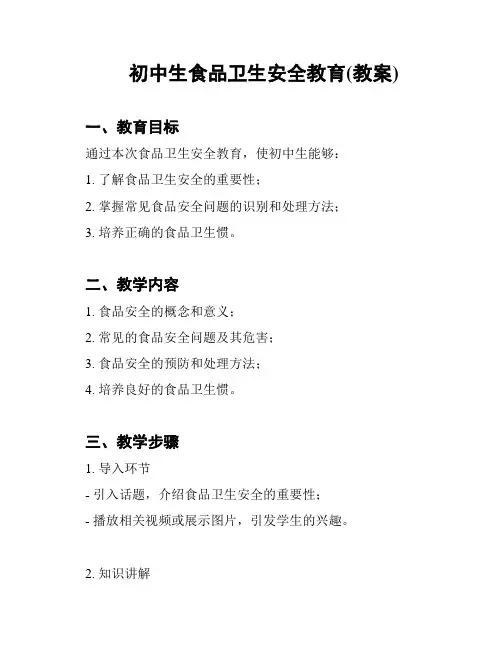 初中生食品卫生安全教育(教案)

一、教育目标

通过本次食品卫生安全教育，使初中生能够：

1. 了解食品卫生安全的重要性；

2. 掌握常见食品安全问题的识别和处理方法；

3. 培养正确的食品卫生惯。

二、教学内容

1. 食品安全的概念和意义；

2. 常见的食品安全问题及其危害；

3. 食品安全的预防和处理方法；

4. 培养良好的食品卫生惯。

三、教学步骤

1. 导入环节

- 引入话题，介绍食品卫生安全的重要性；

- 播放相关视频或展示图片，引发学生的兴趣。

2. 知识讲解